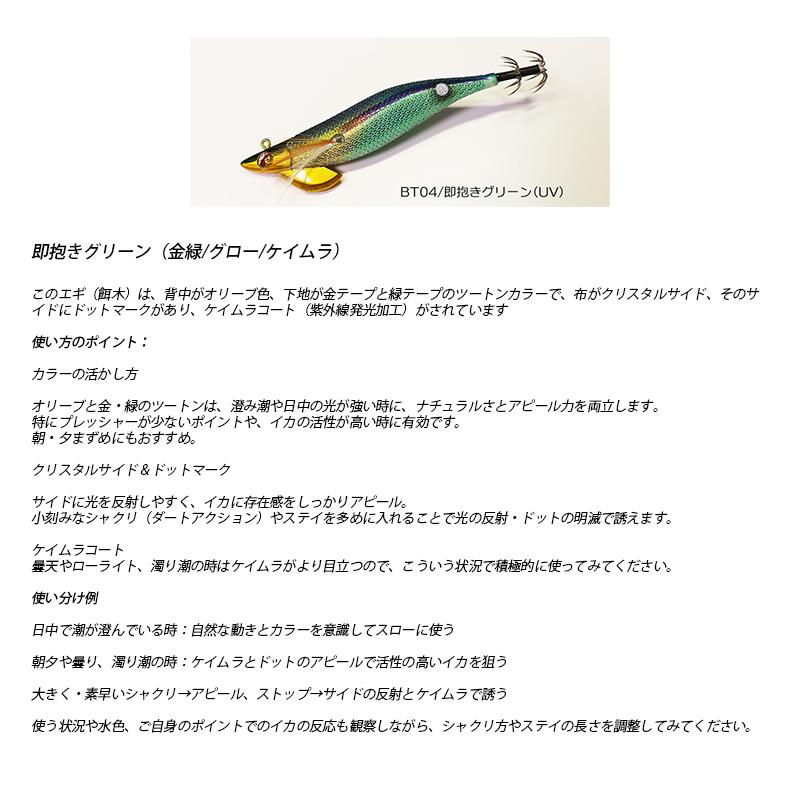 BT04/即抱きグリーン(UV)

即抱きグリーン（金緑/グロー/ケイムラ）

このエギ（餌木）は、背中がオリーブ色、下地が金テープと緑テープのツートンカラーで、布がクリスタルサイド、そのサイドにドットマークがあり、ケイムラコート（紫外線発光加工）がされています

使い方のポイント：

カラーの活かし方

オリーブと金・緑のツートンは、澄み潮や日中の光が強い時に、ナチュラルさとアピール力を両立します。
特にプレッシャーが少ないポイントや、イカの活性が高い時に有効です。
朝・夕まずめにもおすすめ。

クリスタルサイド＆ドットマーク

サイドに光を反射しやすく、イカに存在感をしっかりアピール。
小刻みなシャクリ（ダートアクション）やステイを多めに入れることで光の反射・ドットの明滅で誘えます。

ケイムラコート
曇天やローライト、濁り潮の時はケイムラがより目立つので、こういう状況で積極的に使ってみてください。

使い分け例

日中で潮が澄んでいる時：自然な動きとカラーを意識してスローに使う

朝夕や曇り、濁り潮の時：ケイムラとドットのアピールで活性の高いイカを狙う

大きく・素早いシャクリ→アピール、ストップ→サイドの反射とケイムラで誘う

使う状況や水色、ご自身のポイントでのイカの反応も観察しながら、シャクリ方やステイの長さを調整してみてください。